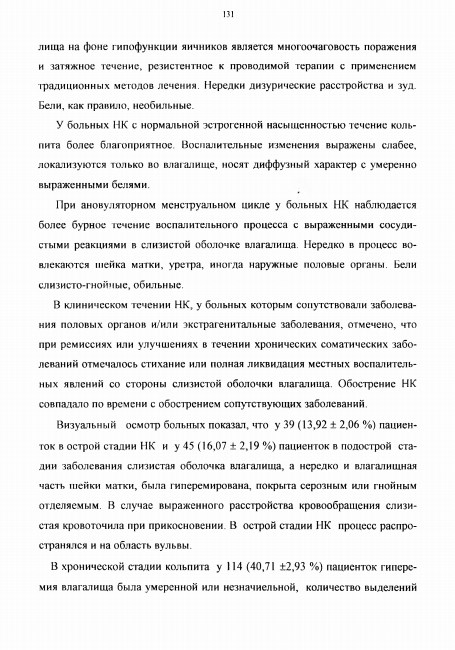 131

лища на фоне гипофункции яичников является многоочаговость поражения и затяжное течение, резистентное к проводимой терапии с применением традиционных методов лечения. Нередки дизурические расстройства и зуд. Бели, как правило, необильные.

У больных НК с нормальной эстрогенной насыщенностью течение кольпита более благоприятное. Воспалительные изменения выражены слабее, локализуются только во влагалище, носят диффузный характер с умеренно выраженными белями.

При ановуляторном менструальном цикле у больных НК наблюдается более бурное течение воспалительного процесса с выраженными сосудистыми реакциями в слизистой оболочке влагалища. Нередко в процесс вовлекаются шейка матки, уретра, иногда наружные половые органы. Бели слизисто-гнойные, обильные.

В клиническом течении НК, у больных которым сопутствовали заболевания половых органов и/или экстрагенитальные заболевания, отмечено, что при ремиссиях или улучшениях в течении хронических соматических заболеваний отмечалось стихание или полная ликвидация местных воспалительных явлений со стороны слизистой оболочки влагалища. Обострение НК совпадало по времени с обострением сопутствующих заболеваний.

Визуальный осмотр больных показал, что у 39 (13,92 ± 2,06 %) пациенток в острой стадии НК и у 45 (16,07 ± 2,19 %) пациенток в подострой стадии заболевания слизистая оболочка влагалища, а нередко и влагалищная часть шейки матки, была гиперемирована, покрыта серозным или гнойным отделяемым. В случае выраженного расстройства кровообращения слизистая кровоточила при прикосновении. В острой стадии НК процесс распространялся и на область вульвы.

В хронической стадии кольпита у 114 (40,71 ±2,93 %) пациенток гиперемия влагалища была умеренной или незначительной, количество выделений